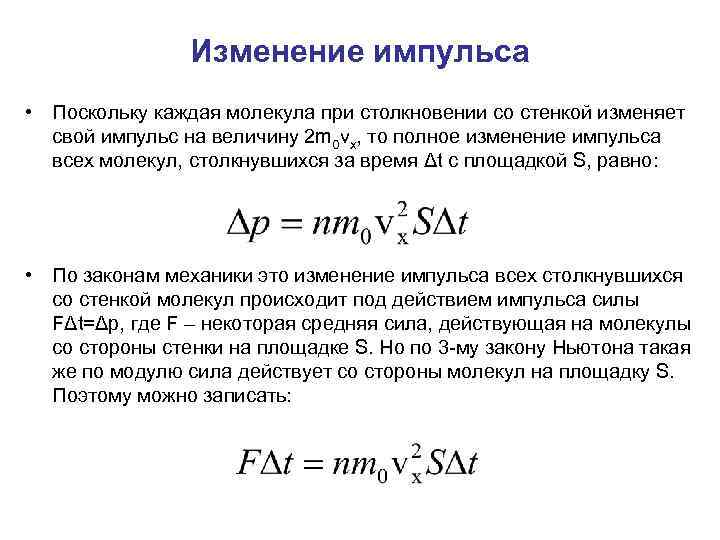 Изменение импульса

• Поскольку каждая молекула при столкновении со стенкой изменяет свой импульс на величину $2m_0v_x$, то полное изменение импульса всех молекул, столкнувшихся за время Δt с площадкой S, равно:

$\Delta p = nm_0 v_x^2 S\Delta t$

• По законам механики это изменение импульса всех столкнувшихся со стенкой молекул происходит под действием импульса силы FΔt=Δp, где F – некоторая средняя сила, действующая на молекулы со стороны стенки на площадке S. Но по 3-му закону Ньютона такая же по модулю сила действует со стороны молекул на площадку S. Поэтому можно записать:

$F\Delta t = nm_0 v_x^2 S\Delta t$